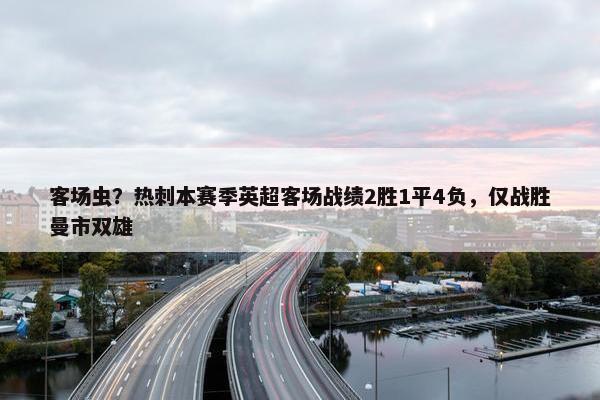 客场虫？热刺本赛季英超客场战绩2胜1平4负，仅战胜曼市双雄